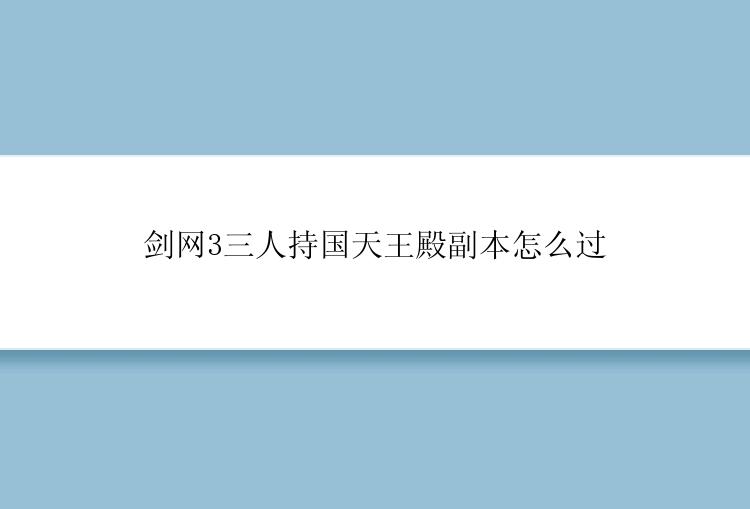 剑网3三人持国天王殿副本怎么过